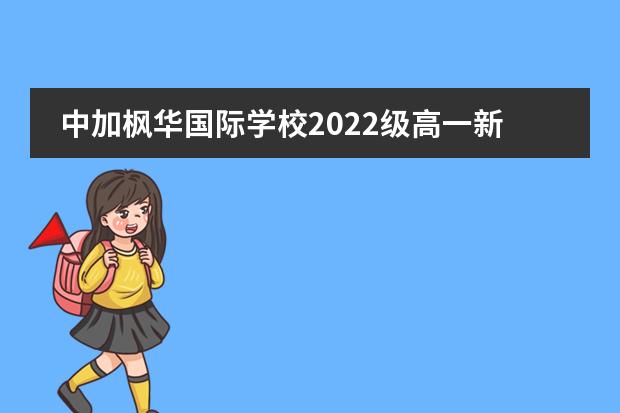 中加枫华国际学校2022级高一新